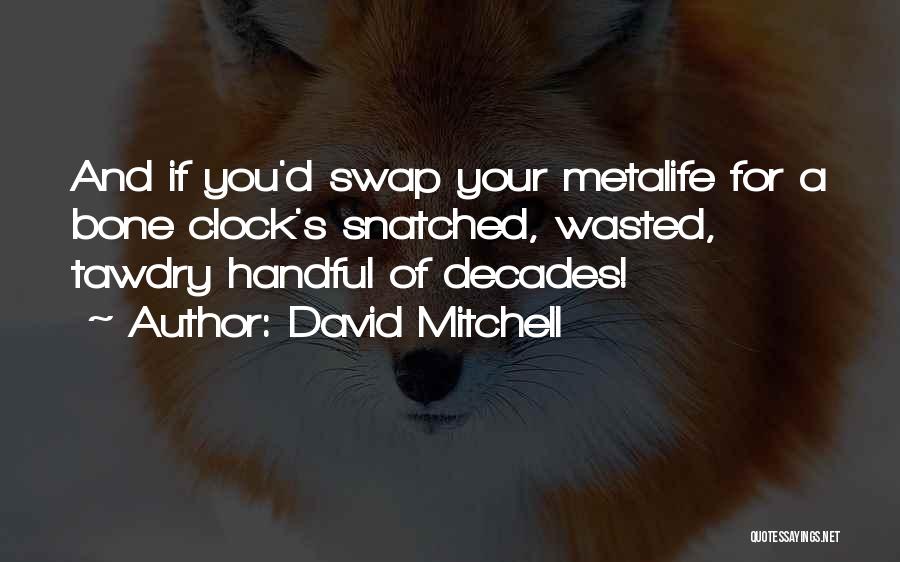 And if you'd swap your metalife for a bone clock's snatched, wasted, tawdry handful of decades!
~ Author: David Mitchell

QUOTESSAYINGS.NET